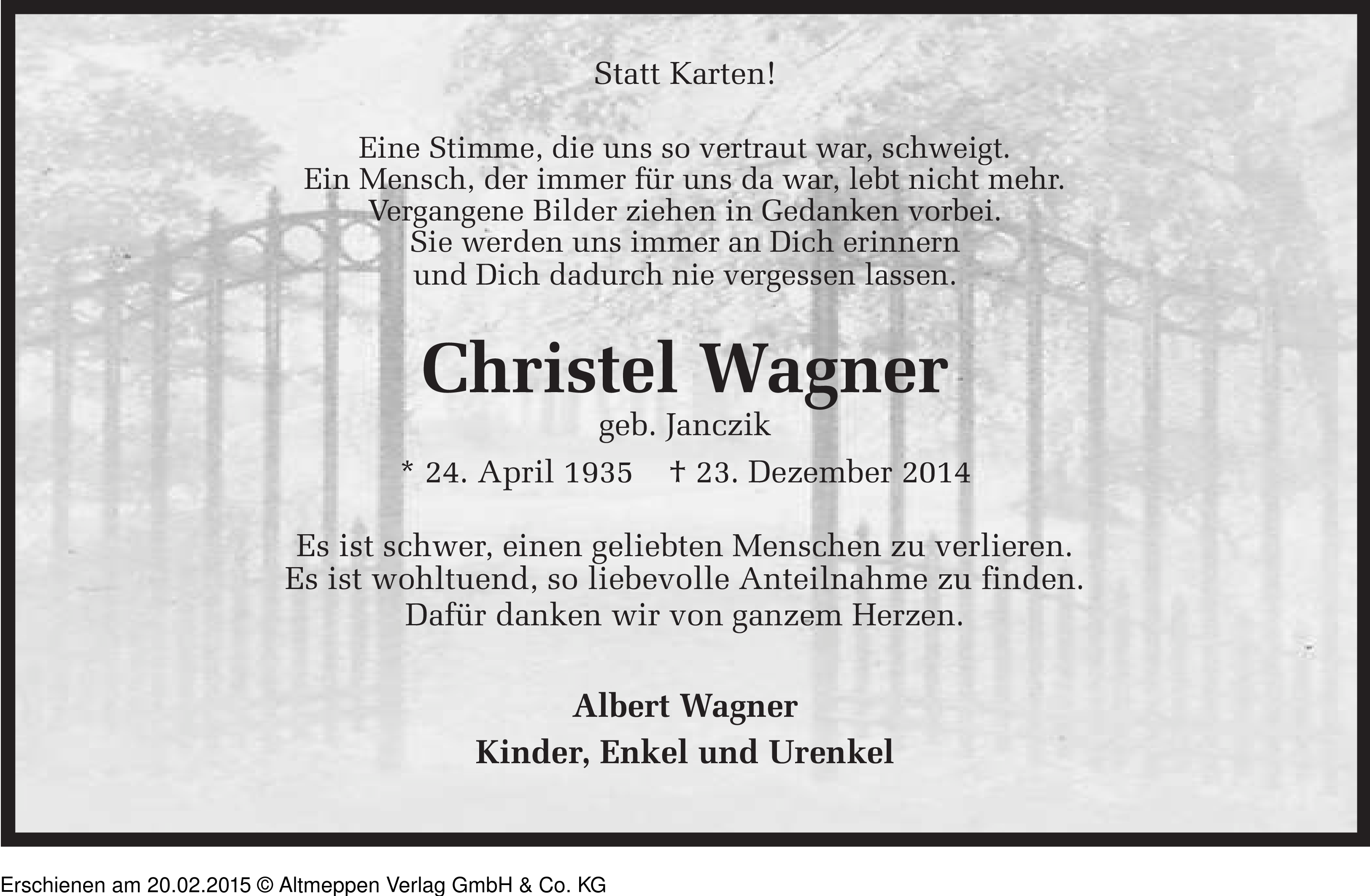 Statt Karten!

Eine Stimme, die uns so vertraut war, schweigt.
Ein Mensch, der immer für uns da war, lebt nicht mehr.
Vergangene Bilder ziehen in Gedanken vorbei.
Sie werden uns immer an Dich erinnern
und Dich dadurch nie vergessen lassen.

Christel Wagner
geb. Janczik
* 24. April 1935 † 23. Dezember 2014

Es ist schwer, einen geliebten Menschen zu verlieren.
Es ist wohltuend, so liebevolle Anteilnahme zu finden.
Dafür danken wir von ganzem Herzen.

Albert Wagner
Kinder, Enkel und Urenkel

Erschienen am 20.02.2015 © Altmeppen Verlag GmbH & Co. KG